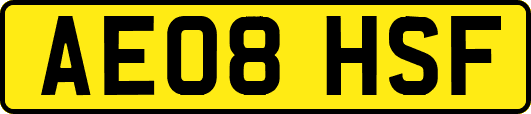 AE08 HSF